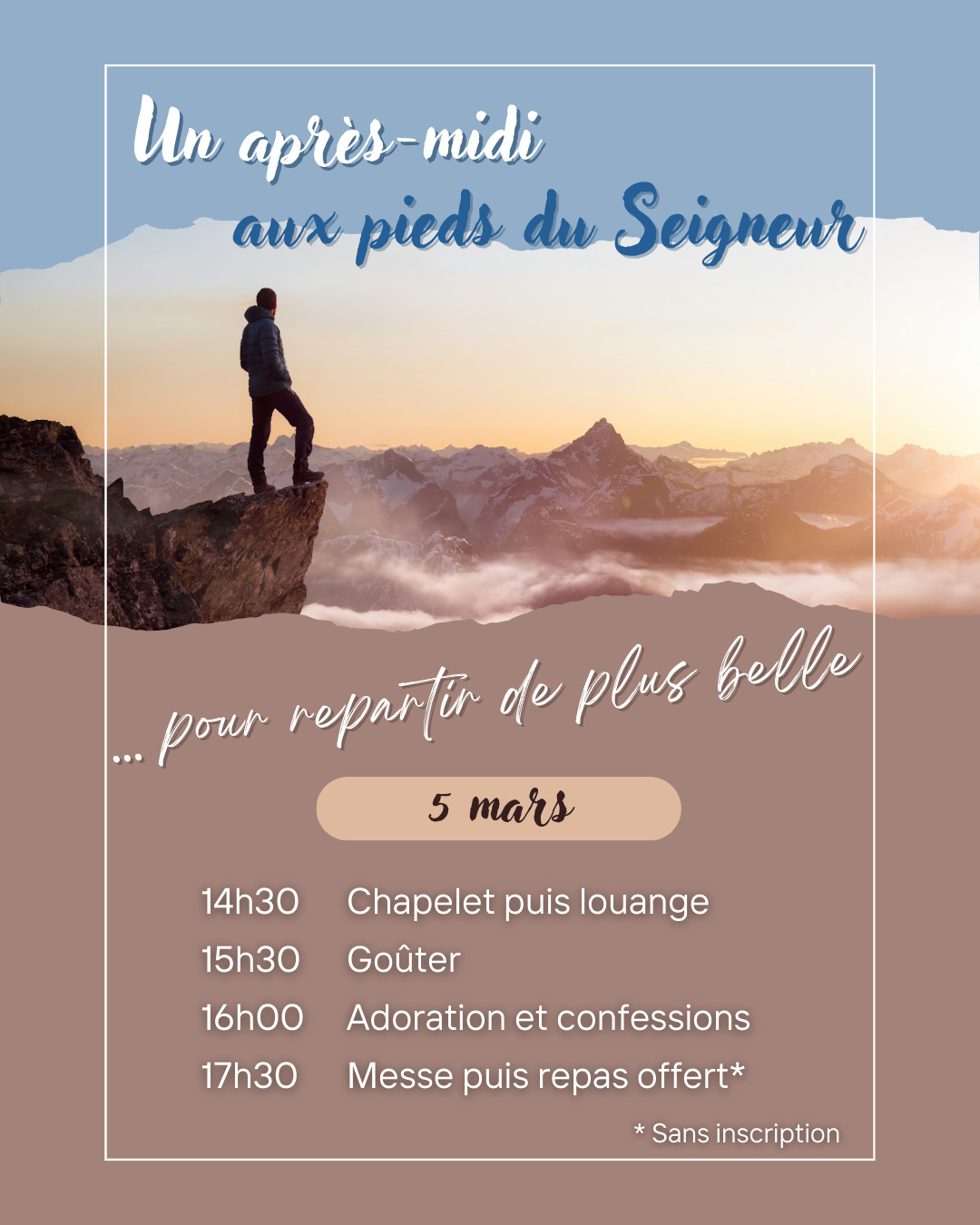 Un après-midi
aux pieds du Seigneur

... pour repartir de plus belle

5 mars

14h30 Chapelet puis louange
15h30 Goûter
16h00 Adoration et confessions
17h30 Messe puis repas offert*

* Sans inscription